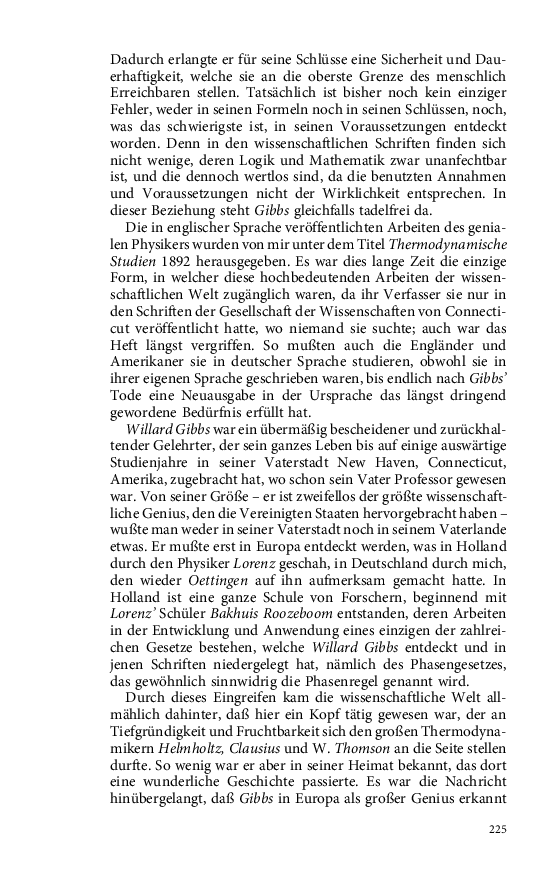 Dadurch erlangte er für seine Schlüsse eine Sicherheit und Dauerhaftigkeit, welche sie an die oberste Grenze des menschlich Erreichbaren stellen. Tatsächlich ist bisher noch kein einziger Fehler, weder in seinen Formeln noch in seinen Schlüssen, noch, was das schwierigste ist, in seinen Voraussetzungen entdeckt worden. Denn in den wissenschaftlichen Schriften finden sich nicht wenige, deren Logik und Mathematik zwar unanfechtbar ist, und die dennoch wertlos sind, da die benutzten Annahmen und Voraussetzungen nicht der Wirklichkeit entsprechen. In dieser Beziehung steht Gibbs gleichfalls tadelfrei da.

Die in englischer Sprache veröffentlichten Arbeiten des genialen Physikers wurden von mir unter dem Titel Thermodynamische Studien 1892 herausgegeben. Es war dies lange Zeit die einzige Form, in welcher diese hochbedeutenden Arbeiten der wissenschaftlichen Welt zugänglich waren, da ihr Verfasser sie nur in den Schriften der Gesellschaft der Wissenschaften von Connecticut veröffentlicht hatte, wo niemand sie suchte; auch war das Heft längst vergriffen. So mußten auch die Engländer und Amerikaner sie in deutscher Sprache studieren, obwohl sie in ihrer eigenen Sprache geschrieben waren, bis endlich nach Gibbs' Tode eine Neuausgabe in der Ursprache das längst dringend gewordene Bedürfnis erfüllt hat.

Willard Gibbs war ein übermäßig bescheidener und zurückhaltender Gelehrter, der sein ganzes Leben bis auf einige auswärtige Studienjahre in seiner Vaterstadt New Haven, Connecticut, Amerika, zugebracht hat, wo schon sein Vater Professor gewesen war. Von seiner Größe – er ist zweifellos der größte wissenschaftliche Genius, den die Vereinigten Staaten hervorgebracht haben – wußte man weder in seiner Vaterstadt noch in seinem Vaterlande etwas. Er mußte erst in Europa entdeckt werden, was in Holland durch den Physiker Lorenz geschah, in Deutschland durch mich, den wieder Oettingen auf ihn aufmerksam gemacht hatte. In Holland ist eine ganze Schule von Forschern, beginnend mit Lorenz' Schüler Bakhuis Roozeboom entstanden, deren Arbeiten in der Entwicklung und Anwendung eines einzigen der zahlreichen Gesetze bestehen, welche Willard Gibbs entdeckt und in jenen Schriften niedergelegt hat, nämlich des Phasengesetzes, das gewöhnlich sinnwidrig die Phasenregel genannt wird.

Durch dieses Eingreifen kam die wissenschaftliche Welt allmählich dahinter, daß hier ein Kopf tätig gewesen war, der an Tiefgründigkeit und Fruchtbarkeit sich den großen Thermodynamikern Helmholtz, Clausius und W. Thomson an die Seite stellen durfte. So wenig war er aber in seiner Heimat bekannt, das dort eine wunderliche Geschichte passierte. Es war die Nachricht hinübergelangt, daß Gibbs in Europa als großer Genius erkannt

225